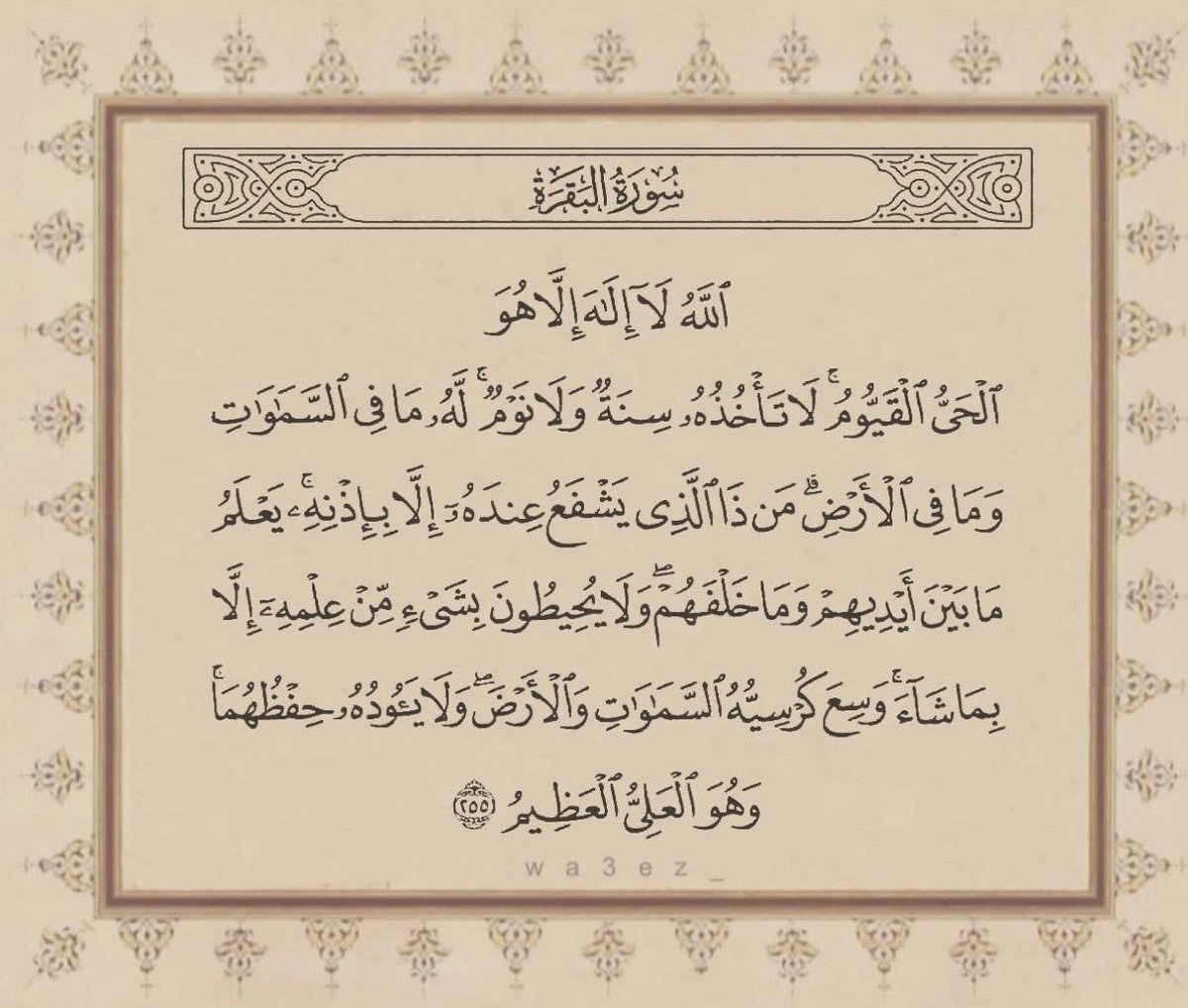 سُورَةُ البَقَرَةِ

ٱللَّهُ لَآ إِلَٰهَ إِلَّا هُوَ

ٱلۡحَيُّ ٱلۡقَيُّومُۚ لَا تَأۡخُذُهُۥ سِنَةٞ وَلَا نَوۡمٞۚ لَّهُۥ مَا فِي ٱلسَّمَٰوَٰتِ وَمَا فِي ٱلۡأَرۡضِۗ مَن ذَا ٱلَّذِي يَشۡفَعُ عِندَهُۥٓ إِلَّا بِإِذۡنِهِۦۚ يَعۡلَمُ مَا بَيۡنَ أَيۡدِيهِمۡ وَمَا خَلۡفَهُمۡۖ وَلَا يُحِيطُونَ بِشَيۡءٖ مِّنۡ عِلۡمِهِۦٓ إِلَّا بِمَا شَآءَۚ وَسِعَ كُرۡسِيُّهُ ٱلسَّمَٰوَٰتِ وَٱلۡأَرۡضَۖ وَلَا يَـُٔودُهُۥ حِفۡظُهُمَاۚ وَهُوَ ٱلۡعَلِيُّ ٱلۡعَظِيمُ ٢٥٥

wa3ez_